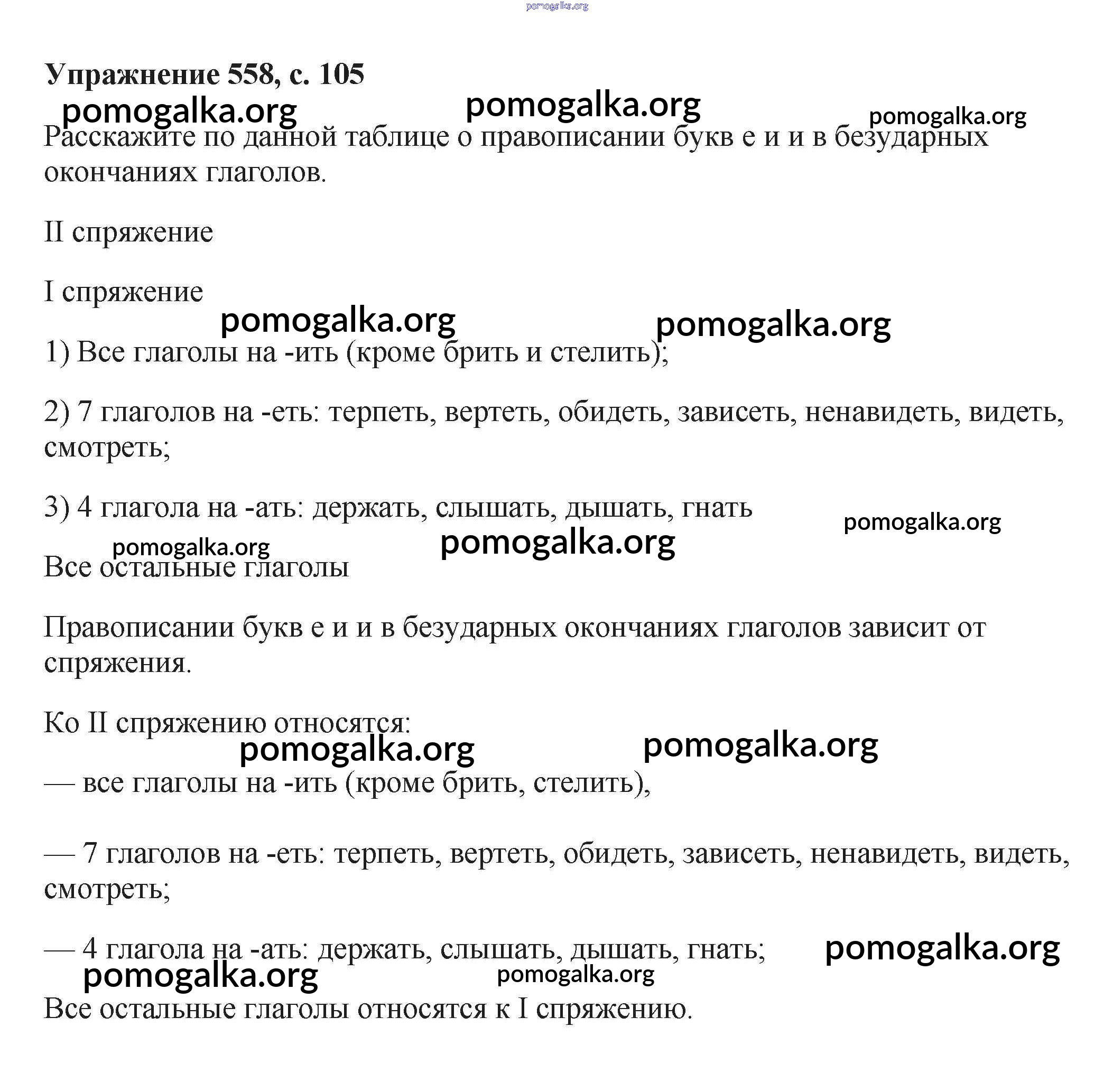 pomogalka.org

**Упражнение 558, с. 105**

pomogalka.org pomogalka.org pomogalka.org

Расскажите по данной таблице о правописании букв е и и в безударных окончаниях глаголов.

II спряжение

I спряжение

pomogalka.org pomogalka.org

1) Все глаголы на -ить (кроме брить и стелить);

2) 7 глаголов на -еть: терпеть, вертеть, обидеть, зависеть, ненавидеть, видеть, смотреть;

3) 4 глагола на -ать: держать, слышать, дышать, гнать

pomogalka.org pomogalka.org pomogalka.org

Все остальные глаголы

Правописании букв е и и в безударных окончаниях глаголов зависит от спряжения.

Ко II спряжению относятся:

pomogalka.org pomogalka.org

— все глаголы на -ить (кроме брить, стелить),

— 7 глаголов на -еть: терпеть, вертеть, обидеть, зависеть, ненавидеть, видеть, смотреть;

— 4 глагола на -ать: держать, слышать, дышать, гнать;

pomogalka.org pomogalka.org pomogalka.org

Все остальные глаголы относятся к I спряжению.